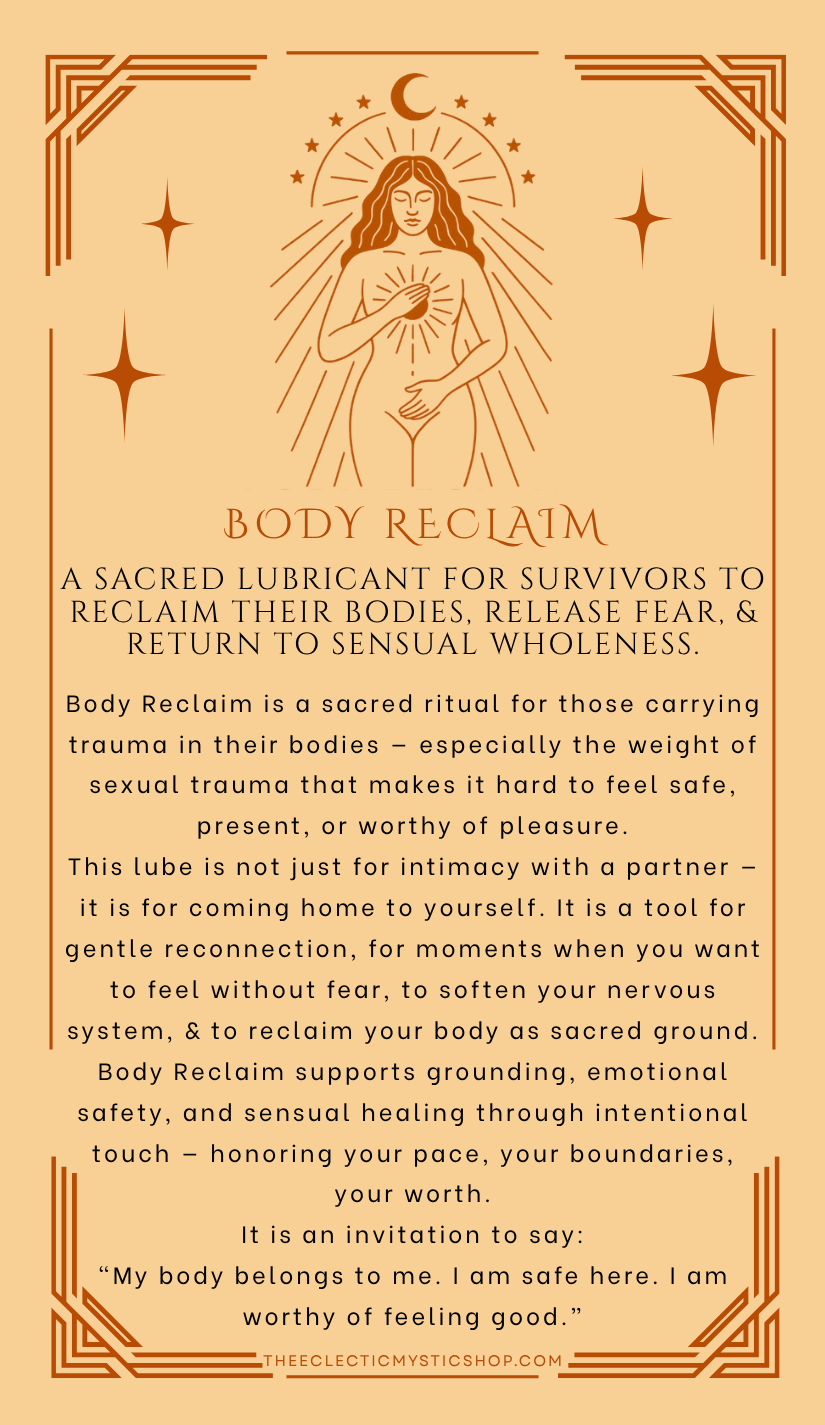 BODY RECLAIM

A SACRED LUBRICANT FOR SURVIVORS TO RECLAIM THEIR BODIES, RELEASE FEAR, & RETURN TO SENSUAL WHOLENESS.

Body Reclaim is a sacred ritual for those carrying trauma in their bodies – especially the weight of sexual trauma that makes it hard to feel safe, present, or worthy of pleasure.

This lube is not just for intimacy with a partner – it is for coming home to yourself. It is a tool for gentle reconnection, for moments when you want to feel without fear, to soften your nervous system, & to reclaim your body as sacred ground.

Body Reclaim supports grounding, emotional safety, and sensual healing through intentional touch – honoring your pace, your boundaries, your worth.

It is an invitation to say:
"My body belongs to me. I am safe here. I am worthy of feeling good."

THEECLECTICMYSTICSHOP.COM